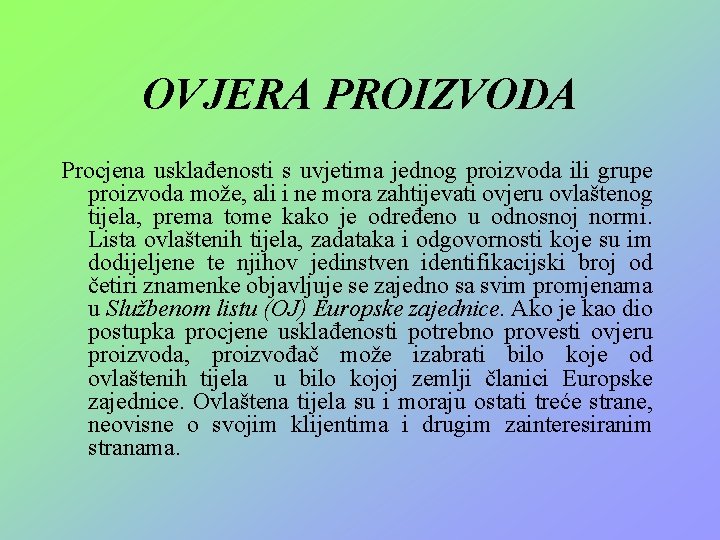 OVJERA PROIZVODA

Procjena usklađenosti s uvjetima jednog proizvoda ili grupe proizvoda može, ali i ne mora zahtijevati ovjeru ovlaštenog tijela, prema tome kako je određeno u odnosnoj normi. Lista ovlaštenih tijela, zadataka i odgovornosti koje su im dodijeljene te njihov jedinstven identifikacijski broj od četiri znamenke objavljuje se zajedno sa svim promjenama u Službenom listu (OJ) Europske zajednice. Ako je kao dio postupka procjene usklađenosti potrebno provesti ovjeru proizvoda, proizvođač može izabrati bilo koje od ovlaštenih tijela u bilo kojoj zemlji članici Europske zajednice. Ovlaštena tijela su i moraju ostati treće strane, neovisne o svojim klijentima i drugim zainteresiranim stranama.